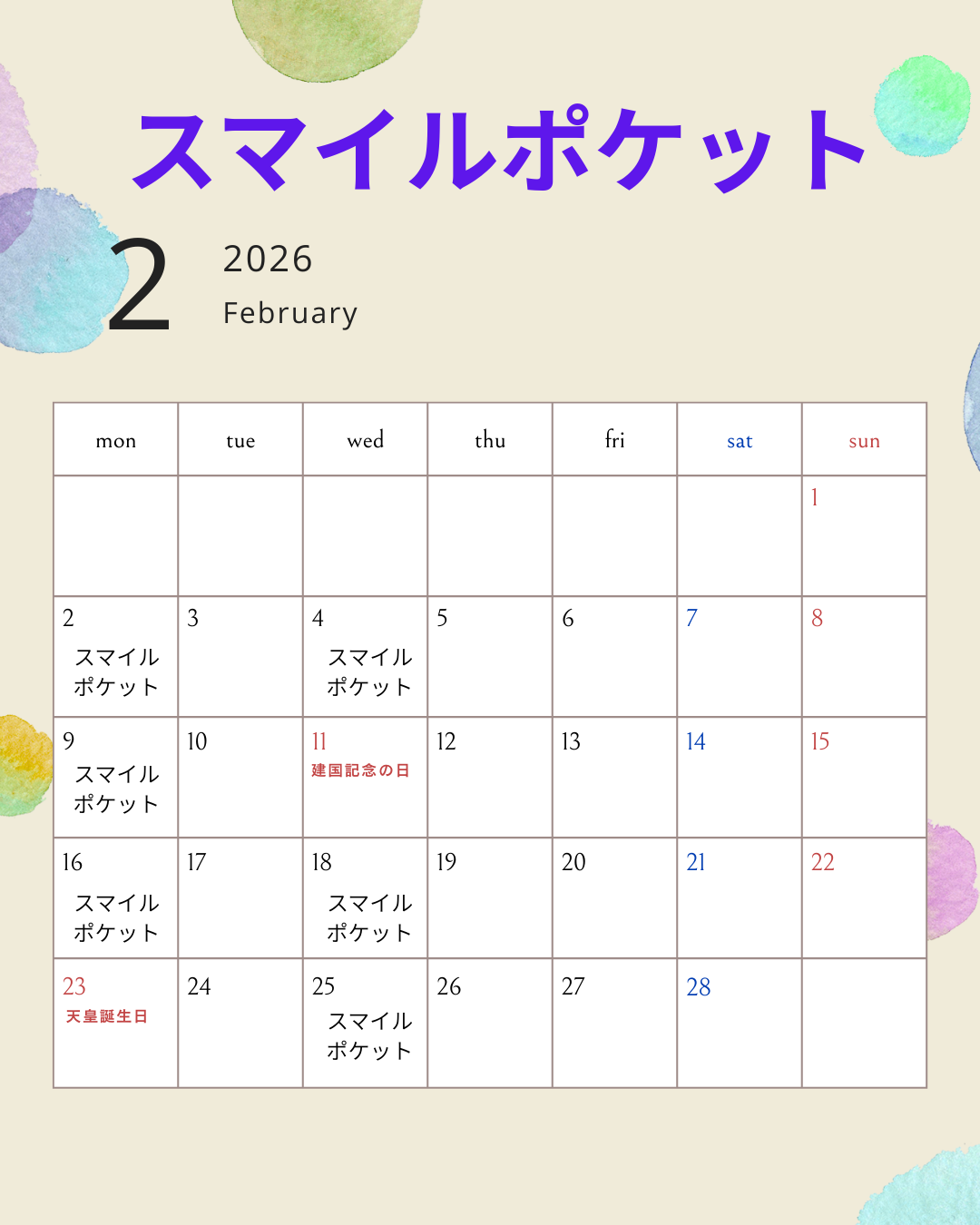 スマイルポケット

2

2026

February

| mon | tue | wed | thu | fri | sat | sun |
|---|---|---|---|---|---|---|
|  |  |  |  |  |  | 1 |
| 2 スマイルポケット | 3 | 4 スマイルポケット | 5 | 6 | 7 | 8 |
| 9 スマイルポケット | 10 | 11 建国記念の日 | 12 | 13 | 14 | 15 |
| 16 スマイルポケット | 17 | 18 スマイルポケット | 19 | 20 | 21 | 22 |
| 23 天皇誕生日 | 24 | 25 スマイルポケット | 26 | 27 | 28 |  |